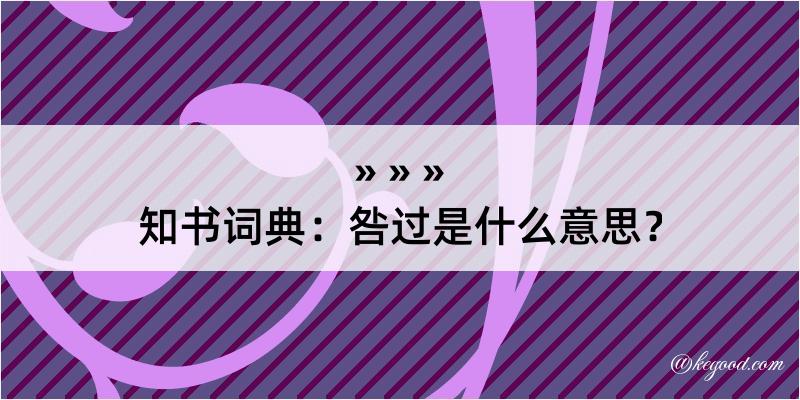 » » »
知书词典：咎过是什么意思？

@kegood.com